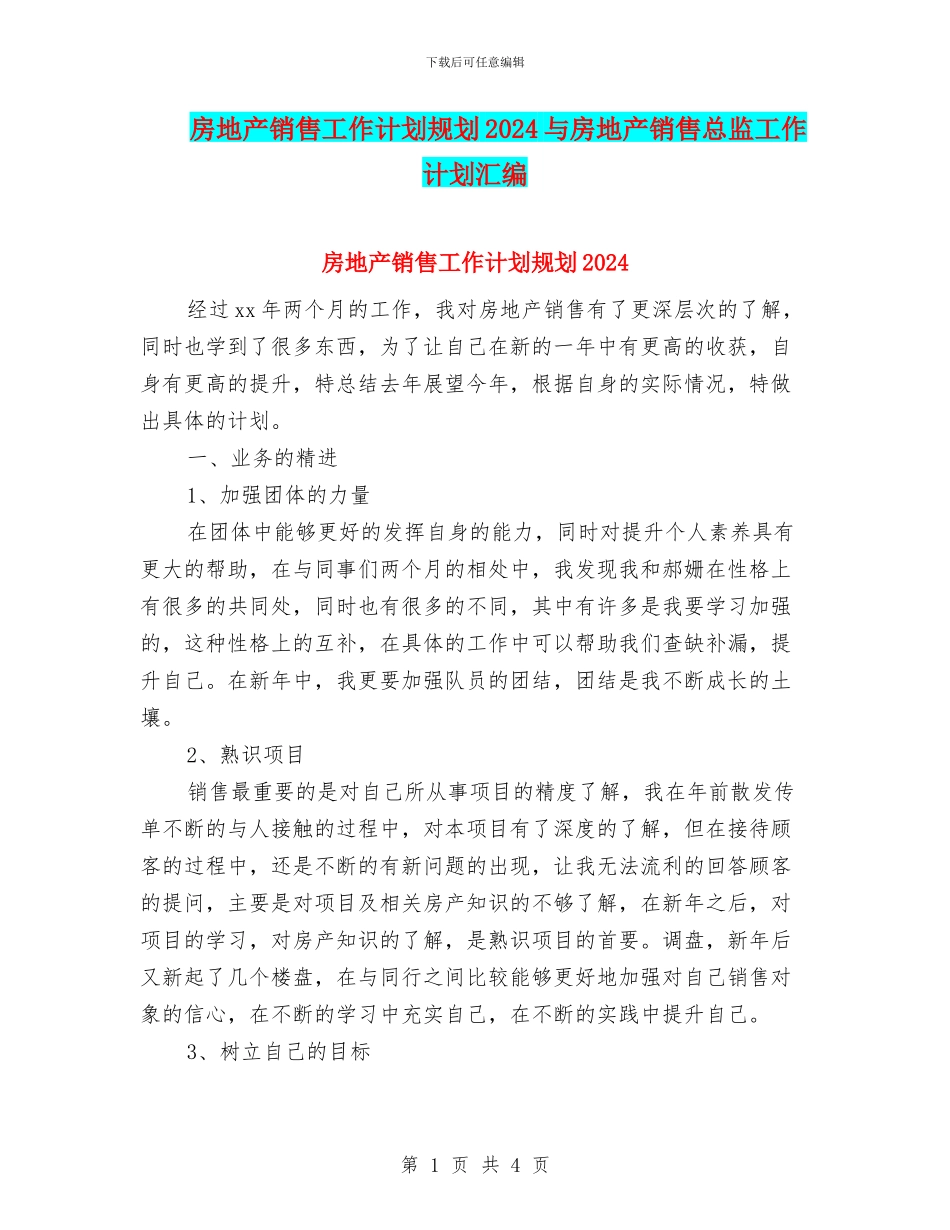 下载后可任意编辑

房地产销售工作计划规划2024与房地产销售总监工作计划汇编

房地产销售工作计划规划2024

经过xx年两个月的工作，我对房地产销售有了更深层次的了解，同时也学到了很多东西，为了让自己在新的一年中有更高的收获，自身有更高的提升，特总结去年展望今年，根据自身的实际情况，特做出具体的计划。

一、业务的精进

1、加强团体的力量

在团体中能够更好的发挥自身的能力，同时对提升个人素养具有更大的帮助，在与同事们两个月的相处中，我发现我和郝姗在性格上有很多的共同处，同时也有很多的不同，其中有许多是我要学习加强的，这种性格上的互补，在具体的工作中可以帮助我们查缺补漏，提升自己。在新年中，我更要加强队员的团结，团结是我不断成长的土壤。

2、熟识项目

销售最重要的是对自己所从事项目的精度了解，我在年前散发传单不断的与人接触的过程中，对本项目有了深度的了解，但在接待顾客的过程中，还是不断的有新问题的出现，让我无法流利的回答顾客的提问，主要是对项目及相关房产知识的不够了解，在新年之后，对项目的学习，对房产知识的了解，是熟识项目的首要。调盘，新年后又新起了几个楼盘，在与同行之间比较能够更好地加强对自己销售对象的信心，在不断的学习中充实自己，在不断的实践中提升自己。

3、树立自己的目标

第 1 页 共 4 页